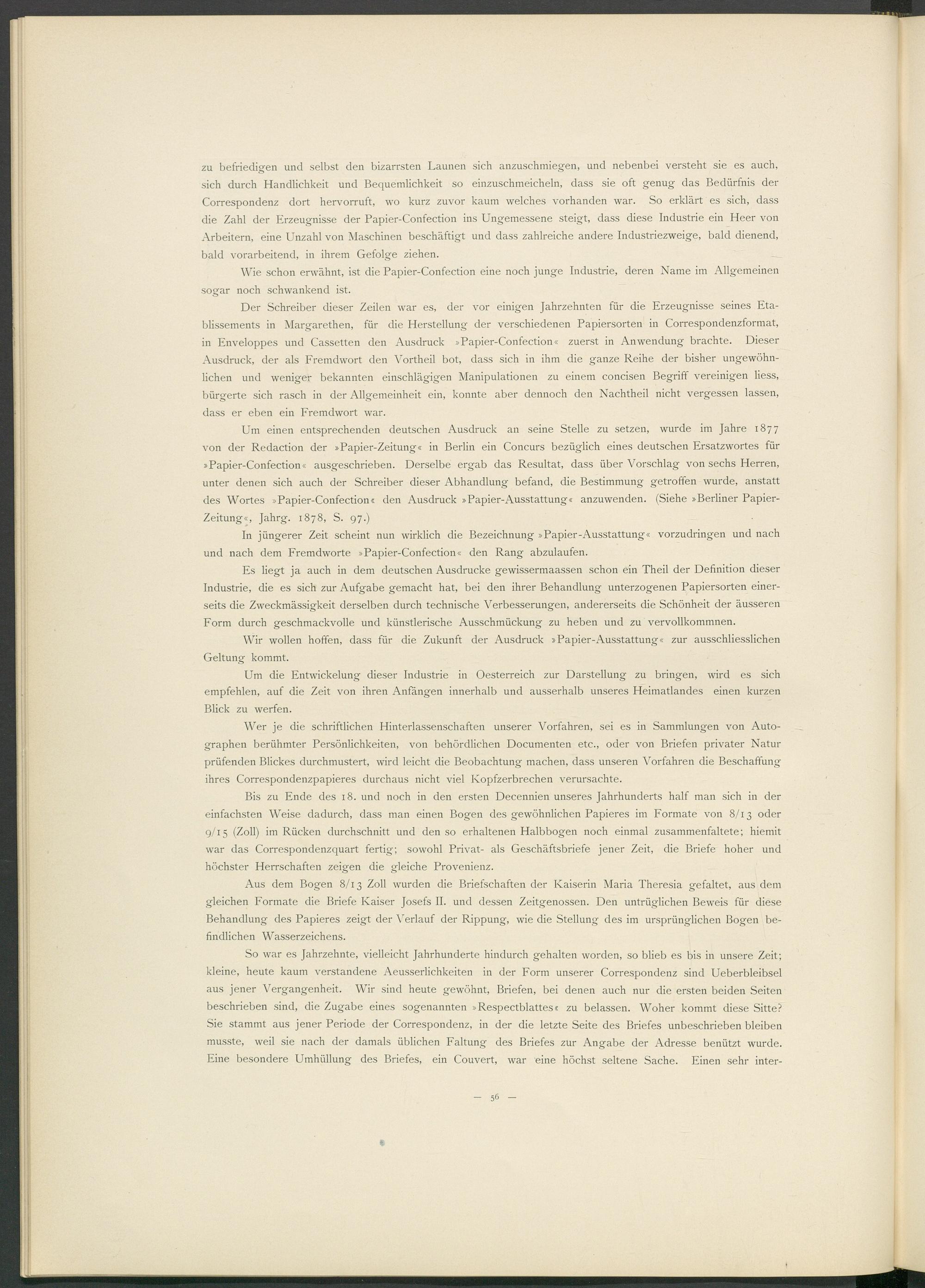 zu befriedigen und selbst den bizarrsten Launen sich anzuschmiegen, und nebenbei versteht sie es auch, sich durch Handlichkeit und Bequemlichkeit so einzuschmeicheln, dass sie oft genug das Bedürfnis der Correspondenz dort hervorruft, wo kurz zuvor kaum welches vorhanden war. So erklärt es sich, dass die Zahl der Erzeugnisse der Papier-Confection ins Ungemessene steigt, dass diese Industrie ein Heer von Arbeitern, eine Unzahl von Maschinen beschäftigt und dass zahlreiche andere Industriezweige, bald dienend, bald vorarbeitend, in ihrem Gefolge ziehen.

Wie schon erwähnt, ist die Papier-Confection eine noch junge Industrie, deren Name im Allgemeinen sogar noch schwankend ist.

Der Schreiber dieser Zeilen war es, der vor einigen Jahrzehnten für die Erzeugnisse seines Etablissements in Margarethen, für die Herstellung der verschiedenen Papiersorten in Correspondenzformat, in Enveloppes und Cassetten den Ausdruck »Papier-Confection« zuerst in Anwendung brachte. Dieser Ausdruck, der als Fremdwort den Vortheil bot, dass sich in ihm die ganze Reihe der bisher ungewöhnlichen und weniger bekannten einschlägigen Manipulationen zu einem concisen Begriff vereinigen liess, bürgerte sich rasch in der Allgemeinheit ein, konnte aber dennoch den Nachtheil nicht vergessen lassen, dass er eben ein Fremdwort war.

Um einen entsprechenden deutschen Ausdruck an seine Stelle zu setzen, wurde im Jahre 1877 von der Redaction der »Papier-Zeitung« in Berlin ein Concurs bezüglich eines deutschen Ersatzwortes für »Papier-Confection« ausgeschrieben. Derselbe ergab das Resultat, dass über Vorschlag von sechs Herren, unter denen sich auch der Schreiber dieser Abhandlung befand, die Bestimmung getroffen wurde, anstatt des Wortes »Papier-Confection« den Ausdruck »Papier-Ausstattung« anzuwenden. (Siehe »Berliner Papier-Zeitung«, Jahrg. 1878, S. 97.)

In jüngerer Zeit scheint nun wirklich die Bezeichnung »Papier-Ausstattung« vorzudringen und nach und nach dem Fremdworte »Papier-Confection« den Rang abzulaufen.

Es liegt ja auch in dem deutschen Ausdrucke gewissermaassen schon ein Theil der Definition dieser Industrie, die es sich zur Aufgabe gemacht hat, bei den ihrer Behandlung unterzogenen Papiersorten einerseits die Zweckmässigkeit derselben durch technische Verbesserungen, andererseits die Schönheit der äusseren Form durch geschmackvolle und künstlerische Ausschmückung zu heben und zu vervollkommnen.

Wir wollen hoffen, dass für die Zukunft der Ausdruck »Papier-Ausstattung« zur ausschliesslichen Geltung kommt.

Um die Entwickelung dieser Industrie in Oesterreich zur Darstellung zu bringen, wird es sich empfehlen, auf die Zeit von ihren Anfängen innerhalb und ausserhalb unseres Heimatlandes einen kurzen Blick zu werfen.

Wer je die schriftlichen Hinterlassenschaften unserer Vorfahren, sei es in Sammlungen von Autographen berühmter Persönlichkeiten, von behördlichen Documenten etc., oder von Briefen privater Natur prüfenden Blickes durchmustert, wird leicht die Beobachtung machen, dass unseren Vorfahren die Beschaffung ihres Correspondenzpapieres durchaus nicht viel Kopfzerbrechen verursachte.

Bis zu Ende des 18. und noch in den ersten Decennien unseres Jahrhunderts half man sich in der einfachsten Weise dadurch, dass man einen Bogen des gewöhnlichen Papieres im Formate von 8/13 oder 9/15 (Zoll) im Rücken durchschnitt und den so erhaltenen Halbbogen noch einmal zusammenfaltete; hiemit war das Correspondenzquart fertig; sowohl Privat- als Geschäftsbriefe jener Zeit, die Briefe hoher und höchster Herrschaften zeigen die gleiche Provenienz.

Aus dem Bogen 8/13 Zoll wurden die Briefschaften der Kaiserin Maria Theresia gefaltet, aus dem gleichen Formate die Briefe Kaiser Josefs II. und dessen Zeitgenossen. Den untrüglichen Beweis für diese Behandlung des Papieres zeigt der Verlauf der Rippung, wie die Stellung des im ursprünglichen Bogen befindlichen Wasserzeichens.

So war es Jahrzehnte, vielleicht Jahrhunderte hindurch gehalten worden, so blieb es bis in unsere Zeit; kleine, heute kaum verstandene Aeusserlichkeiten in der Form unserer Correspondenz sind Ueberbleibsel aus jener Vergangenheit. Wir sind heute gewöhnt, Briefen, bei denen auch nur die ersten beiden Seiten beschrieben sind, die Zugabe eines sogenannten »Respectblattes« zu belassen. Woher kommt diese Sitte? Sie stammt aus jener Periode der Correspondenz, in der die letzte Seite des Briefes unbeschrieben bleiben musste, weil sie nach der damals üblichen Faltung des Briefes zur Angabe der Adresse benützt wurde. Eine besondere Umhüllung des Briefes, ein Couvert, war eine höchst seltene Sache. Einen sehr inter-

— 56 —